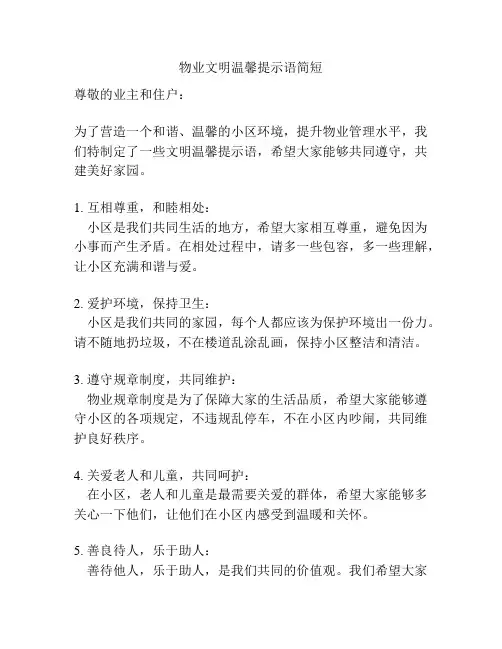 物业文明温馨提示语简短

尊敬的业主和住户：

为了营造一个和谐、温馨的小区环境，提升物业管理水平，我们特制定了一些文明温馨提示语，希望大家能够共同遵守，共建美好家园。

1. 互相尊重，和睦相处：
小区是我们共同生活的地方，希望大家相互尊重，避免因为小事而产生矛盾。在相处过程中，请多一些包容，多一些理解，让小区充满和谐与爱。

2. 爱护环境，保持卫生：
小区是我们共同的家园，每个人都应该为保护环境出一份力。请不随地扔垃圾，不在楼道乱涂乱画，保持小区整洁和清洁。

3. 遵守规章制度，共同维护：
物业规章制度是为了保障大家的生活品质，希望大家能够遵守小区的各项规定，不违规乱停车，不在小区内吵闹，共同维护良好秩序。

4. 关爱老人和儿童，共同呵护：
在小区，老人和儿童是最需要关爱的群体，希望大家能够多关心一下他们，让他们在小区内感受到温暖和关怀。

5. 善良待人，乐于助人：
善待他人，乐于助人，是我们共同的价值观。我们希望大家